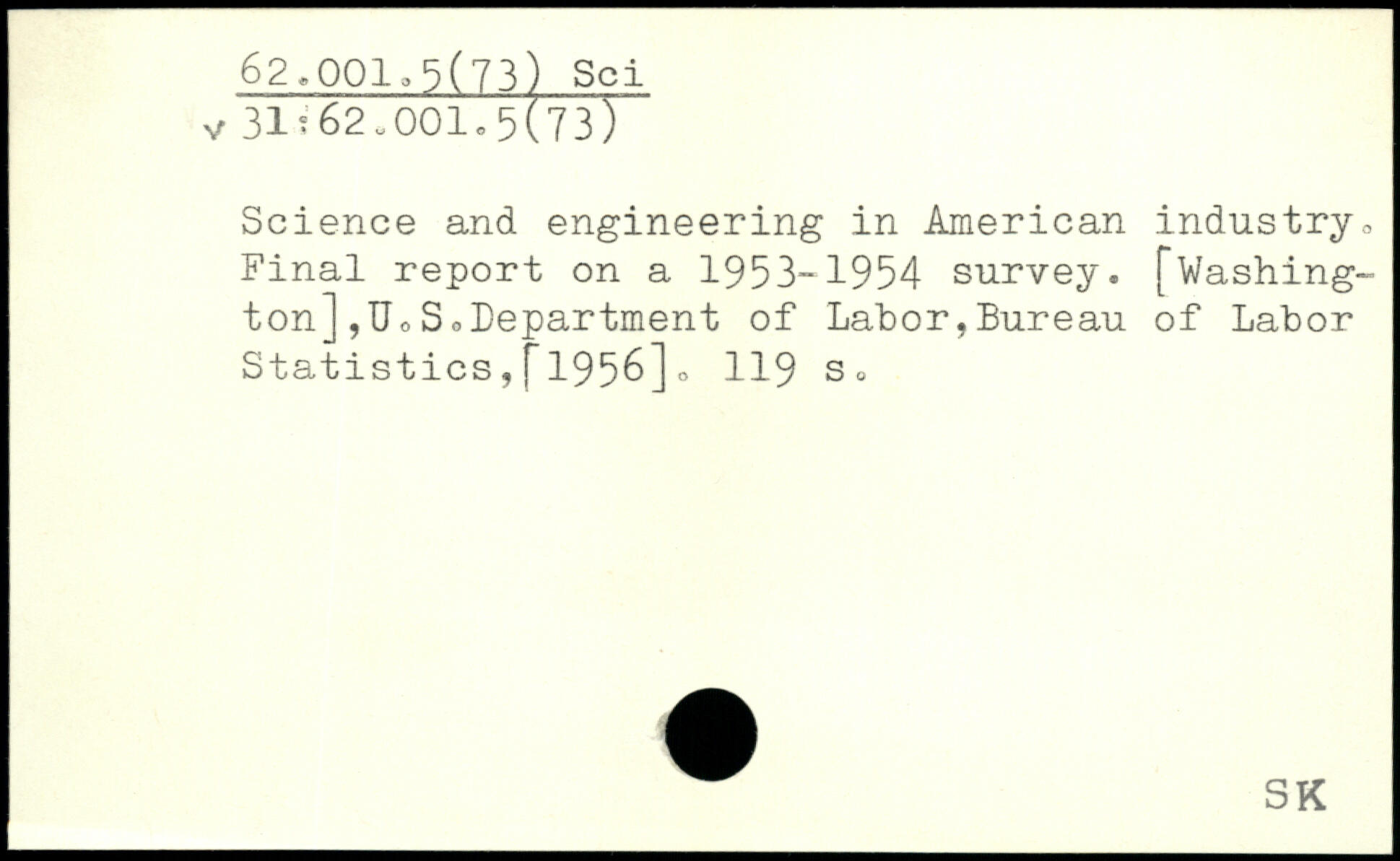 62.001.5(73) Sci
v 31:62.001.5(73)

Science and engineering in American industry. Final report on a 1953-1954 survey. [Washington],U.S.Department of Labor,Bureau of Labor Statistics,[1956]. 119 s.

SK